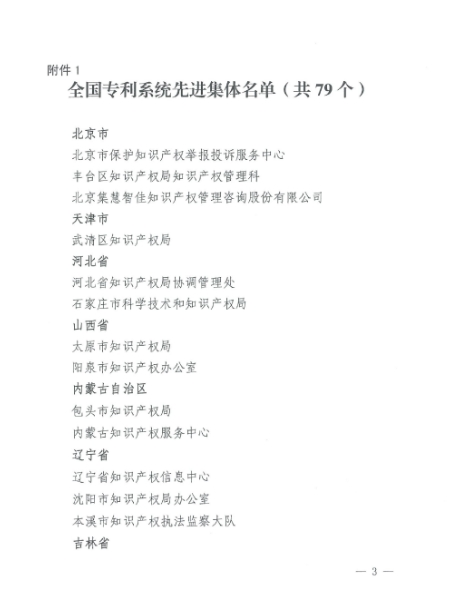 附件 1

全国专利系统先进集体名单（共 79 个）

北京市

北京市保护知识产权举报投诉服务中心

丰台区知识产权局知识产权管理科

北京集慧智佳知识产权管理咨询股份有限公司

天津市

武清区知识产权局

河北省

河北省知识产权局协调管理处

石家庄市科学技术和知识产权局

山西省

太原市知识产权局

阳泉市知识产权办公室

内蒙古自治区

包头市知识产权局

内蒙古知识产权服务中心

辽宁省

辽宁省知识产权信息中心

沈阳市知识产权局办公室

本溪市知识产权执法监察大队

吉林省

— 3 —